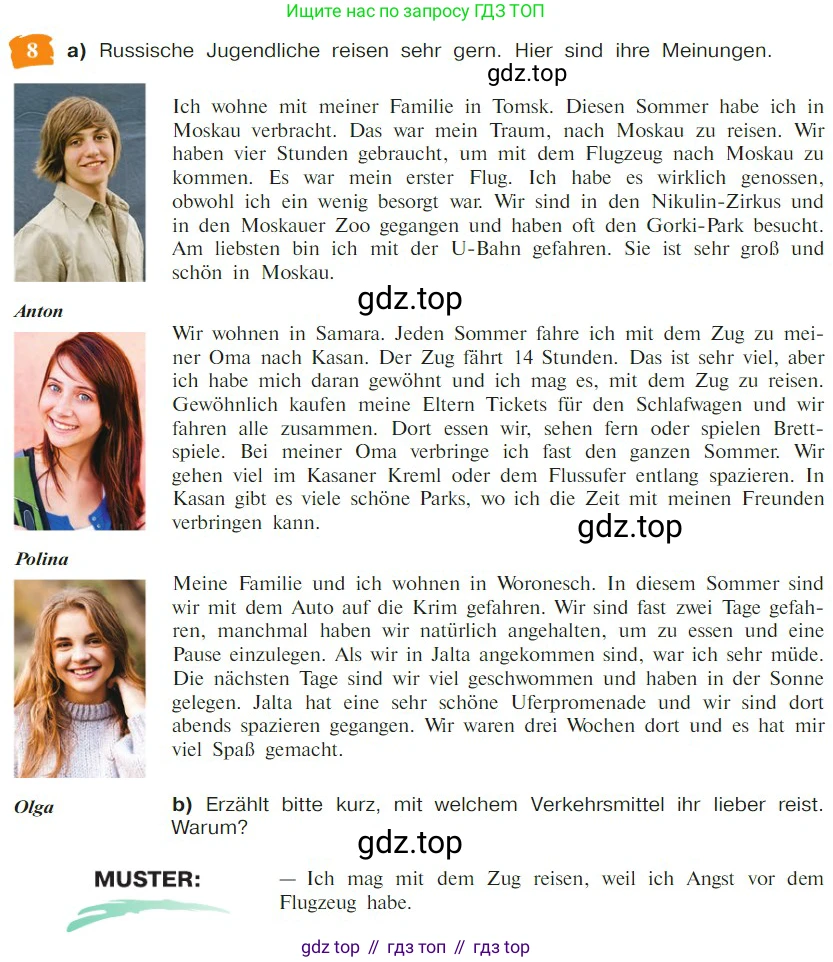 Ищите нас по запросу ГДЗ ТОП

8 a) Russische Jugendliche reisen sehr gern. Hier sind ihre Meinungen.

gdz.top

Ich wohne mit meiner Familie in Tomsk. Diesen Sommer habe ich in Moskau verbracht. Das war mein Traum, nach Moskau zu reisen. Wir haben vier Stunden gebraucht, um mit dem Flugzeug nach Moskau zu kommen. Es war mein erster Flug. Ich habe es wirklich genossen, obwohl ich ein wenig besorgt war. Wir sind in den Nikulin-Zirkus und in den Moskauer Zoo gegangen und haben oft den Gorki-Park besucht. Am liebsten bin ich mit der U-Bahn gefahren. Sie ist sehr groß und schön in Moskau.

Anton

gdz.top

Wir wohnen in Samara. Jeden Sommer fahre ich mit dem Zug zu meiner Oma nach Kasan. Der Zug fährt 14 Stunden. Das ist sehr viel, aber ich habe mich daran gewöhnt und ich mag es, mit dem Zug zu reisen. Gewöhnlich kaufen meine Eltern Tickets für den Schlafwagen und wir fahren alle zusammen. Dort essen wir, sehen fern oder spielen Brettspiele. Bei meiner Oma verbringe ich fast den ganzen Sommer. Wir gehen viel im Kasaner Kreml oder dem Flussufer entlang spazieren. In Kasan gibt es viele schöne Parks, wo ich die Zeit mit meinen Freunden verbringen kann.

gdz.top

Polina

Meine Familie und ich wohnen in Woronesch. In diesem Sommer sind wir mit dem Auto auf die Krim gefahren. Wir sind fast zwei Tage gefahren, manchmal haben wir natürlich angehalten, um zu essen und eine Pause einzulegen. Als wir in Jalta angekommen sind, war ich sehr müde. Die nächsten Tage sind wir viel geschwommen und haben in der Sonne gelegen. Jalta hat eine sehr schöne Uferpromenade und wir sind dort abends spazieren gegangen. Wir waren drei Wochen dort und es hat mir viel Spaß gemacht.

Olga

b) Erzählt bitte kurz, mit welchem Verkehrsmittel ihr lieber reist. Warum?

gdz.top

MUSTER:

— Ich mag mit dem Zug reisen, weil ich Angst vor dem Flugzeug habe.

gdz top // гдз топ // гдз top